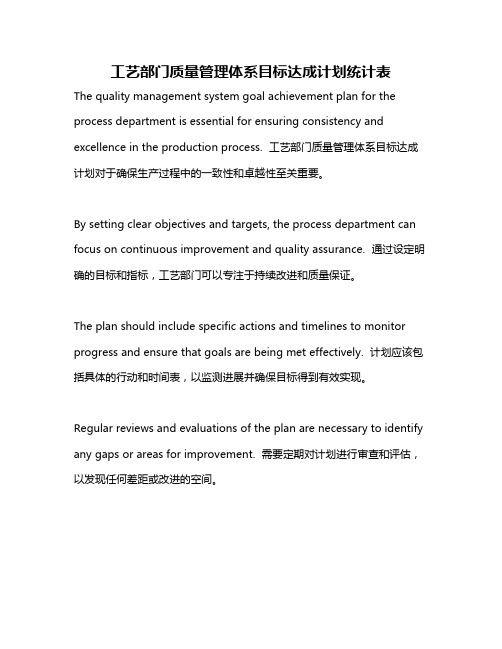 工艺部门质量管理体系目标达成计划统计表

The quality management system goal achievement plan for the process department is essential for ensuring consistency and excellence in the production process. 工艺部门质量管理体系目标达成计划对于确保生产过程中的一致性和卓越性至关重要。

By setting clear objectives and targets, the process department can focus on continuous improvement and quality assurance. 通过设定明确的目标和指标，工艺部门可以专注于持续改进和质量保证。

The plan should include specific actions and timelines to monitor progress and ensure that goals are being met effectively. 计划应该包括具体的行动和时间表，以监测进展并确保目标得到有效实现。

Regular reviews and evaluations of the plan are necessary to identify any gaps or areas for improvement. 需要定期对计划进行审查和评估，以发现任何差距或改进的空间。